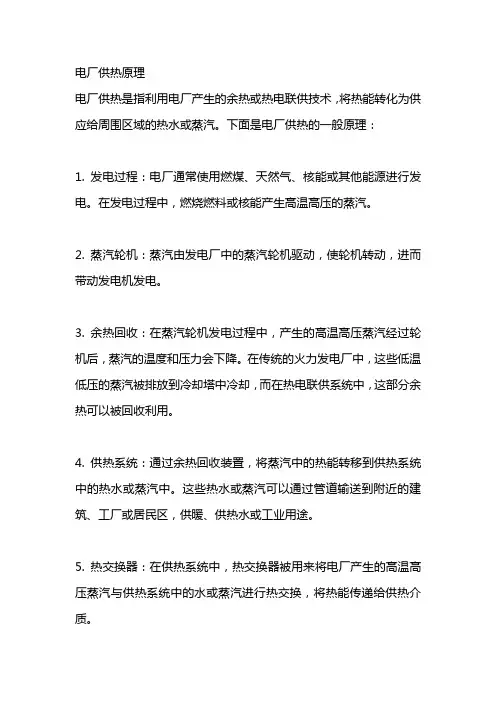 电厂供热原理
电厂供热是指利用电厂产生的余热或热电联供技术，将热能转化为供应给周围区域的热水或蒸汽。下面是电厂供热的一般原理：

1. 发电过程：电厂通常使用燃煤、天然气、核能或其他能源进行发电。在发电过程中，燃烧燃料或核能产生高温高压的蒸汽。

2. 蒸汽轮机：蒸汽由发电厂中的蒸汽轮机驱动，使轮机转动，进而带动发电机发电。

3. 余热回收：在蒸汽轮机发电过程中，产生的高温高压蒸汽经过轮机后，蒸汽的温度和压力会下降。在传统的火力发电厂中，这些低温低压的蒸汽被排放到冷却塔中冷却，而在热电联供系统中，这部分余热可以被回收利用。

4. 供热系统：通过余热回收装置，将蒸汽中的热能转移到供热系统中的热水或蒸汽中。这些热水或蒸汽可以通过管道输送到附近的建筑、工厂或居民区，供暖、供热水或工业用途。

5. 热交换器：在供热系统中，热交换器被用来将电厂产生的高温高压蒸汽与供热系统中的水或蒸汽进行热交换，将热能传递给供热介质。